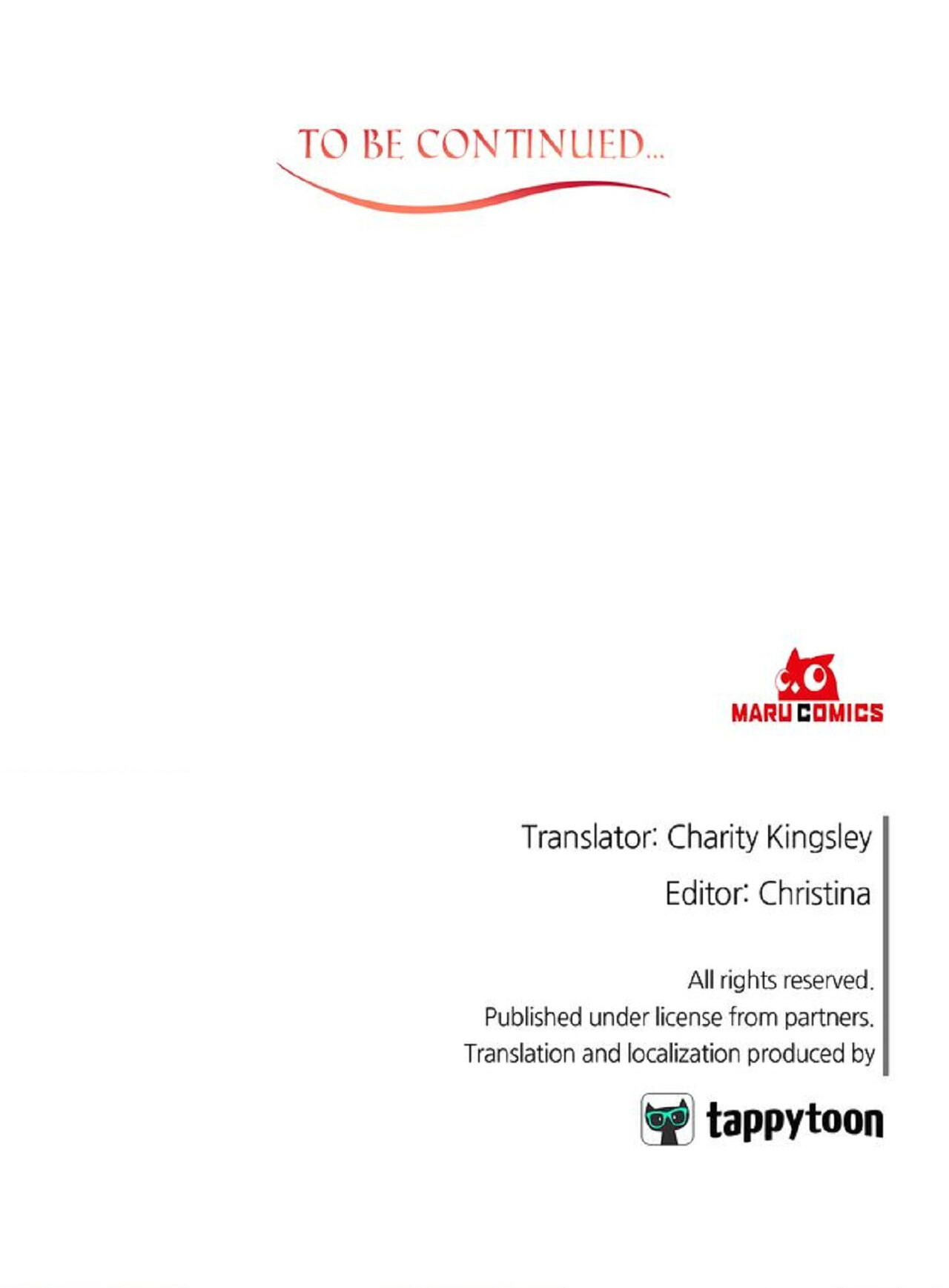 TO BE CONTINUED...

MARU COMICS

Translator: Charity Kingsley

Editor: Christina

All rights reserved.
Published under license from partners.
Translation and localization produced by

tappytoon